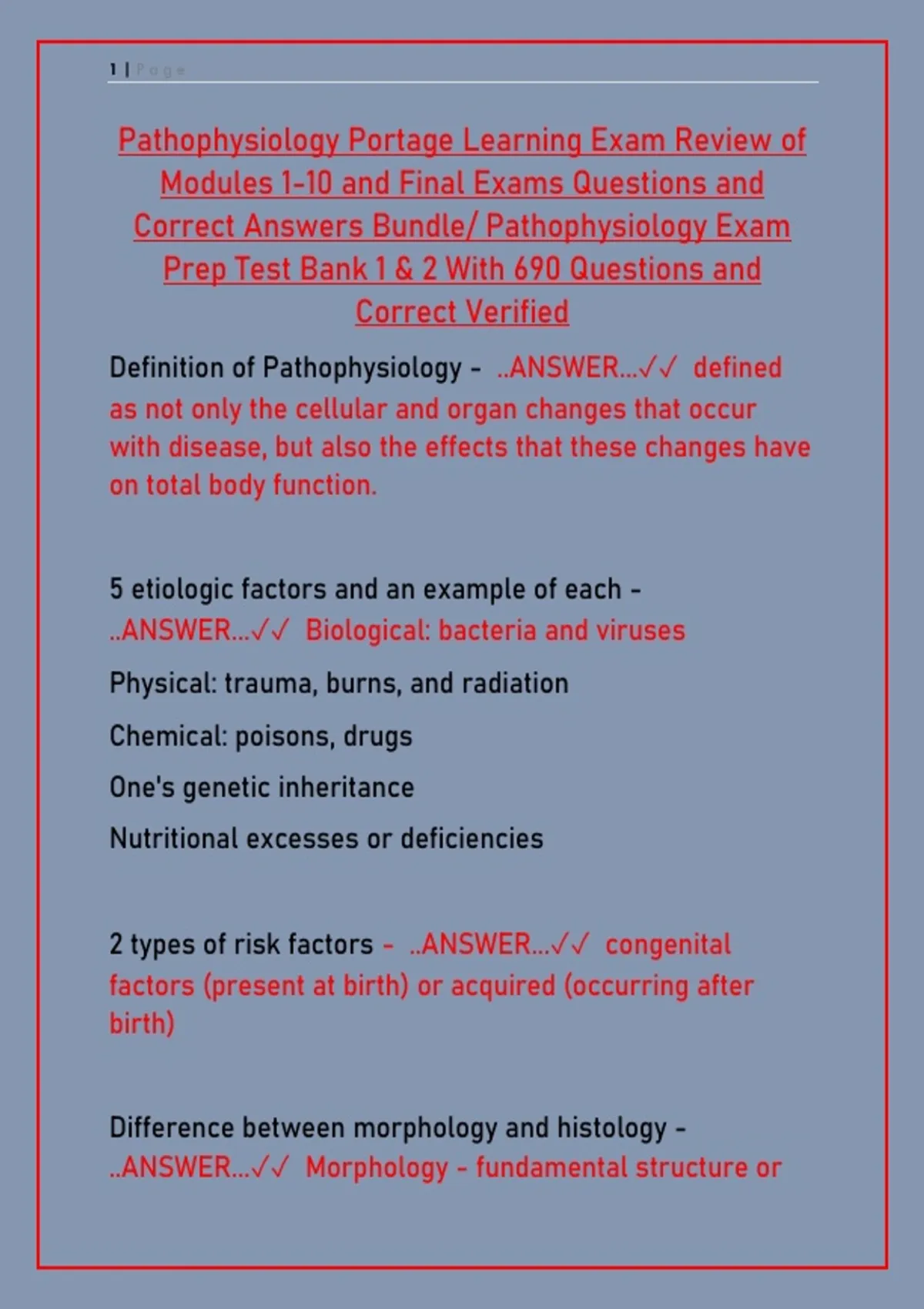 1 | Page

Pathophysiology Portage Learning Exam Review of Modules 1-10 and Final Exams Questions and Correct Answers Bundle/ Pathophysiology Exam Prep Test Bank 1 & 2 With 690 Questions and Correct Verified

Definition of Pathophysiology - ..ANSWER...✓✓ defined as not only the cellular and organ changes that occur with disease, but also the effects that these changes have on total body function.

5 etiologic factors and an example of each - ..ANSWER...✓✓ Biological: bacteria and viruses

Physical: trauma, burns, and radiation

Chemical: poisons, drugs

One's genetic inheritance

Nutritional excesses or deficiencies

2 types of risk factors - ..ANSWER...✓✓ congenital factors (present at birth) or acquired (occurring after birth)

Difference between morphology and histology - ..ANSWER...✓✓ Morphology - fundamental structure or